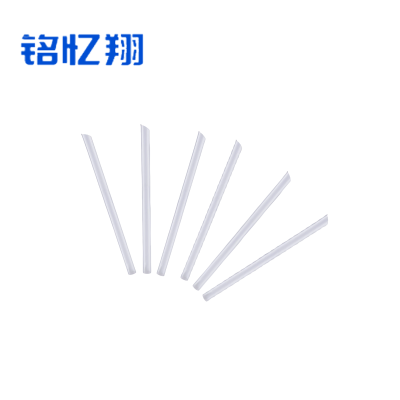 铭忆翔